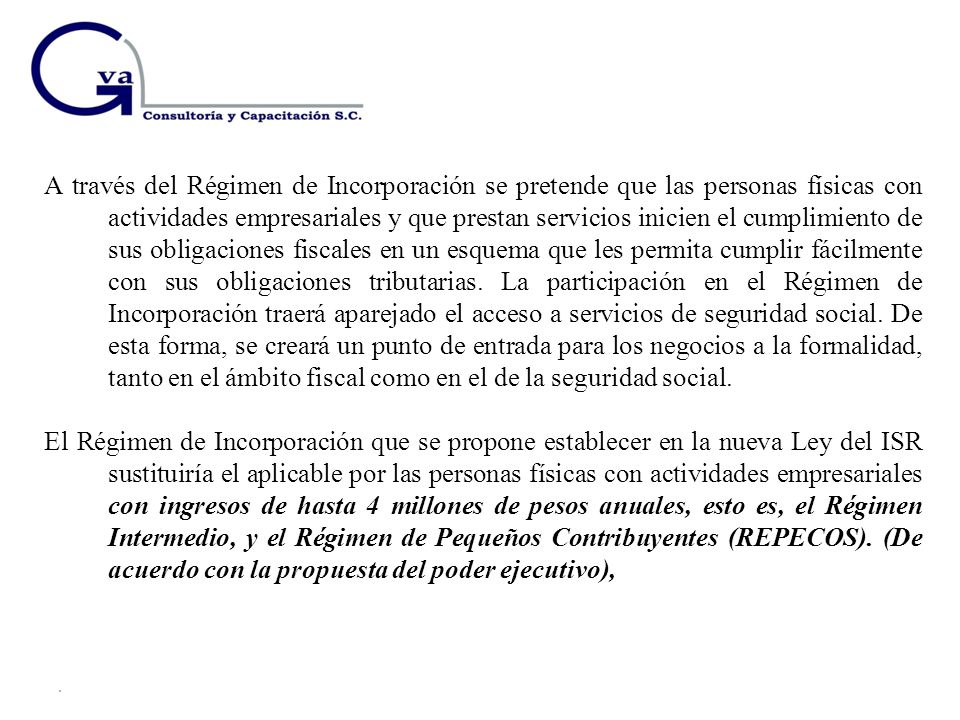 Gva
Consultoría y Capacitación S.C.

A través del Régimen de Incorporación se pretende que las personas físicas con actividades empresariales y que prestan servicios inicien el cumplimiento de sus obligaciones fiscales en un esquema que les permita cumplir fácilmente con sus obligaciones tributarias. La participación en el Régimen de Incorporación traerá aparejado el acceso a servicios de seguridad social. De esta forma, se creará un punto de entrada para los negocios a la formalidad, tanto en el ámbito fiscal como en el de la seguridad social.

El Régimen de Incorporación que se propone establecer en la nueva Ley del ISR sustituiría el aplicable por las personas físicas con actividades empresariales con ingresos de hasta 4 millones de pesos anuales, esto es, el Régimen Intermedio, y el Régimen de Pequeños Contribuyentes (REPECOS). (De acuerdo con la propuesta del poder ejecutivo),